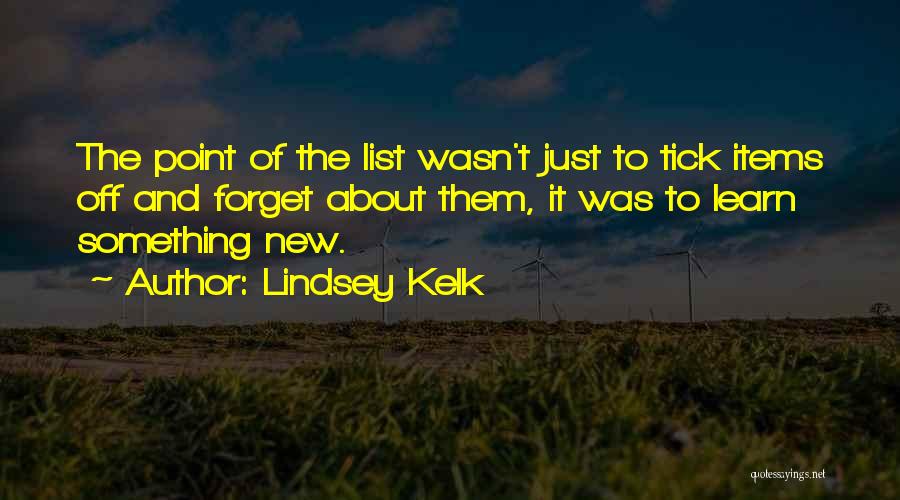 The point of the list wasn't just to tick items off and forget about them, it was to learn something new.

~ Author: Lindsey Kelk

quotessayings.net